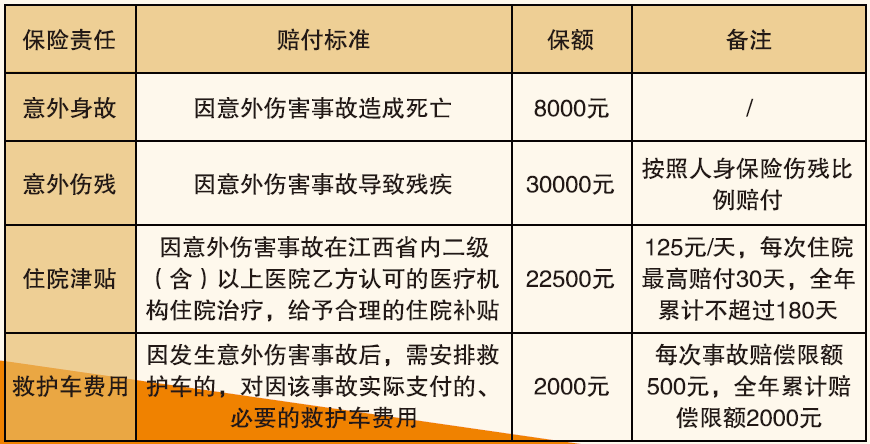 | 保险责任 | 赔付标准 | 保额 | 备注 |
|---|---|---|---|
| 意外身故 | 因意外伤害事故造成死亡 | 8000元 | / |
| 意外伤残 | 因意外伤害事故导致残疾 | 30000元 | 按照人身保险伤残比例赔付 |
| 住院津贴 | 因意外伤害事故在江西省内二级（含）以上医院乙方认可的医疗机构住院治疗，给予合理的住院补贴 | 22500元 | 125元/天，每次住院最高赔付30天，全年累计不超过180天 |
| 救护车费用 | 因发生意外伤害事故后，需安排救护车的，对因该事故实际支付的、必要的救护车费用 | 2000元 | 每次事故赔偿限额500元，全年累计赔偿限额2000元 |